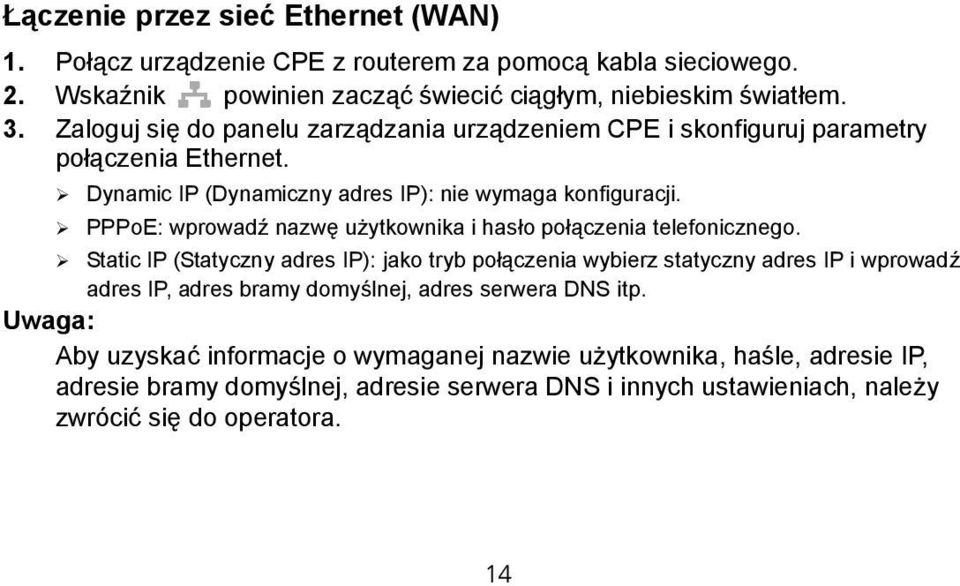 Łączenie przez sieć Ethernet (WAN)

1. Połącz urządzenie CPE z routerem za pomocą kabla sieciowego.
2. Wskaźnik powinien zacząć świecić ciągłym, niebieskim światłem.
3. Zaloguj się do panelu zarządzania urządzeniem CPE i skonfiguruj parametry połączenia Ethernet.

➢ Dynamic IP (Dynamiczny adres IP): nie wymaga konfiguracji.
➢ PPPoE: wprowadź nazwę użytkownika i hasło połączenia telefonicznego.
➢ Static IP (Statyczny adres IP): jako tryb połączenia wybierz statyczny adres IP i wprowadź adres IP, adres bramy domyślnej, adres serwera DNS itp.

Uwaga:

Aby uzyskać informacje o wymaganej nazwie użytkownika, haśle, adresie IP, adresie bramy domyślnej, adresie serwera DNS i innych ustawieniach, należy zwrócić się do operatora.

14